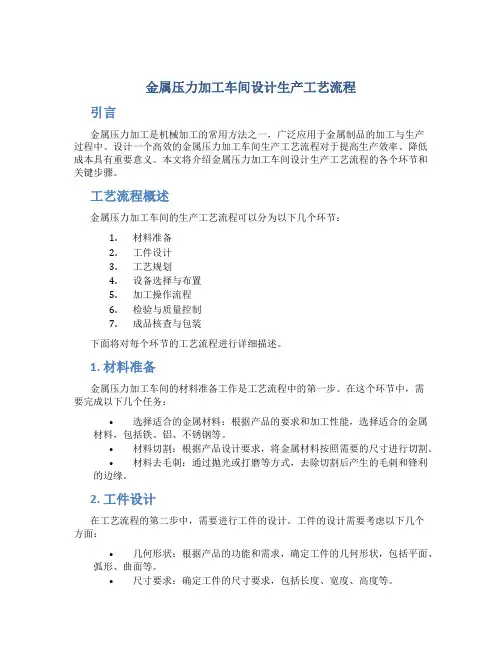 金属压力加工车间设计生产工艺流程

引言

金属压力加工是机械加工的常用方法之一，广泛应用于金属制品的加工与生产过程中。设计一个高效的金属压力加工车间生产工艺流程对于提高生产效率、降低成本具有重要意义。本文将介绍金属压力加工车间设计生产工艺流程的各个环节和关键步骤。

工艺流程概述

金属压力加工车间的生产工艺流程可以分为以下几个环节：

1. 材料准备
2. 工件设计
3. 工艺规划
4. 设备选择与布置
5. 加工操作流程
6. 检验与质量控制
7. 成品核查与包装

下面将对每个环节的工艺流程进行详细描述。

1. 材料准备

金属压力加工车间的材料准备工作是工艺流程中的第一步。在这个环节中，需要完成以下几个任务：

• 选择适合的金属材料：根据产品的要求和加工性能，选择适合的金属材料，包括铁、铝、不锈钢等。
• 材料切割：根据产品设计要求，将金属材料按照需要的尺寸进行切割。
• 材料去毛刺：通过抛光或打磨等方式，去除切割后产生的毛刺和锋利的边缘。

2. 工件设计

在工艺流程的第二步中，需要进行工件的设计。工件的设计需要考虑以下几个方面：

• 几何形状：根据产品的功能和需求，确定工件的几何形状，包括平面、弧形、曲面等。
• 尺寸要求：确定工件的尺寸要求，包括长度、宽度、高度等。